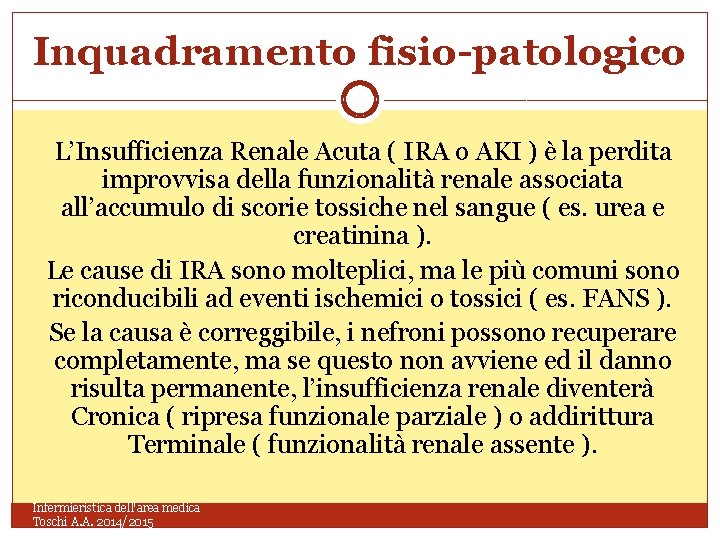 Inquadramento fisio-patologico

L'Insufficienza Renale Acuta ( IRA o AKI ) è la perdita improvvisa della funzionalità renale associata all'accumulo di scorie tossiche nel sangue ( es. urea e creatinina ).

Le cause di IRA sono molteplici, ma le più comuni sono riconducibili ad eventi ischemici o tossici ( es. FANS ).

Se la causa è correggibile, i nefroni possono recuperare completamente, ma se questo non avviene ed il danno risulta permanente, l'insufficienza renale diventerà Cronica ( ripresa funzionale parziale ) o addirittura Terminale ( funzionalità renale assente ).

Infermieristica dell'area medica
Toschi A.A. 2014/2015